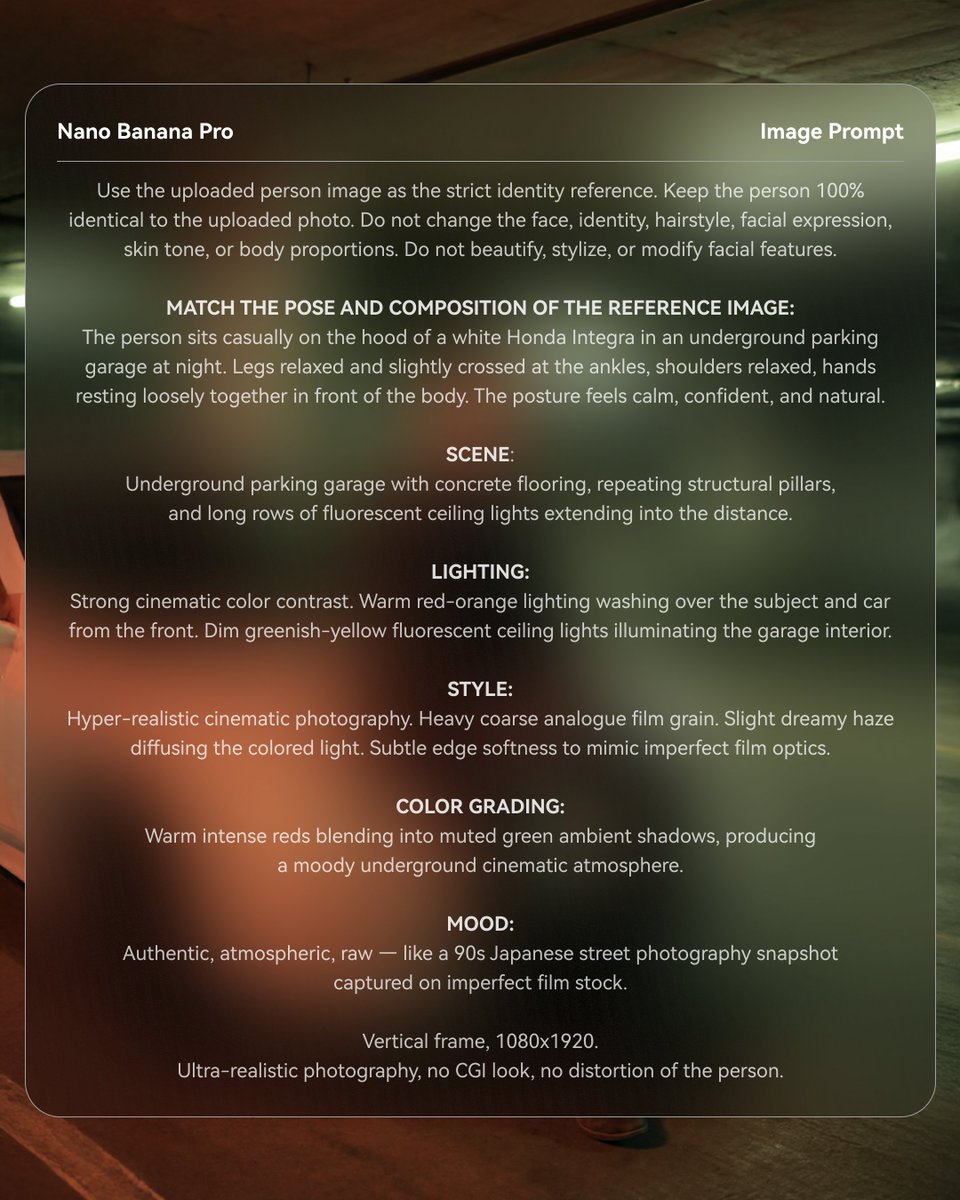 Nano Banana Pro

Image Prompt

Use the uploaded person image as the strict identity reference. Keep the person 100% identical to the uploaded photo. Do not change the face, identity, hairstyle, facial expression, skin tone, or body proportions. Do not beautify, stylize, or modify facial features.

MATCH THE POSE AND COMPOSITION OF THE REFERENCE IMAGE:
The person sits casually on the hood of a white Honda Integra in an underground parking garage at night. Legs relaxed and slightly crossed at the ankles, shoulders relaxed, hands resting loosely together in front of the body. The posture feels calm, confident, and natural.

SCENE:
Underground parking garage with concrete flooring, repeating structural pillars, and long rows of fluorescent ceiling lights extending into the distance.

LIGHTING:
Strong cinematic color contrast. Warm red-orange lighting washing over the subject and car from the front. Dim greenish-yellow fluorescent ceiling lights illuminating the garage interior.

STYLE:
Hyper-realistic cinematic photography. Heavy coarse analogue film grain. Slight dreamy haze diffusing the colored light. Subtle edge softness to mimic imperfect film optics.

COLOR GRADING:
Warm intense reds blending into muted green ambient shadows, producing a moody underground cinematic atmosphere.

MOOD:
Authentic, atmospheric, raw — like a 90s Japanese street photography snapshot captured on imperfect film stock.

Vertical frame, 1080x1920.
Ultra-realistic photography, no CGI look, no distortion of the person.